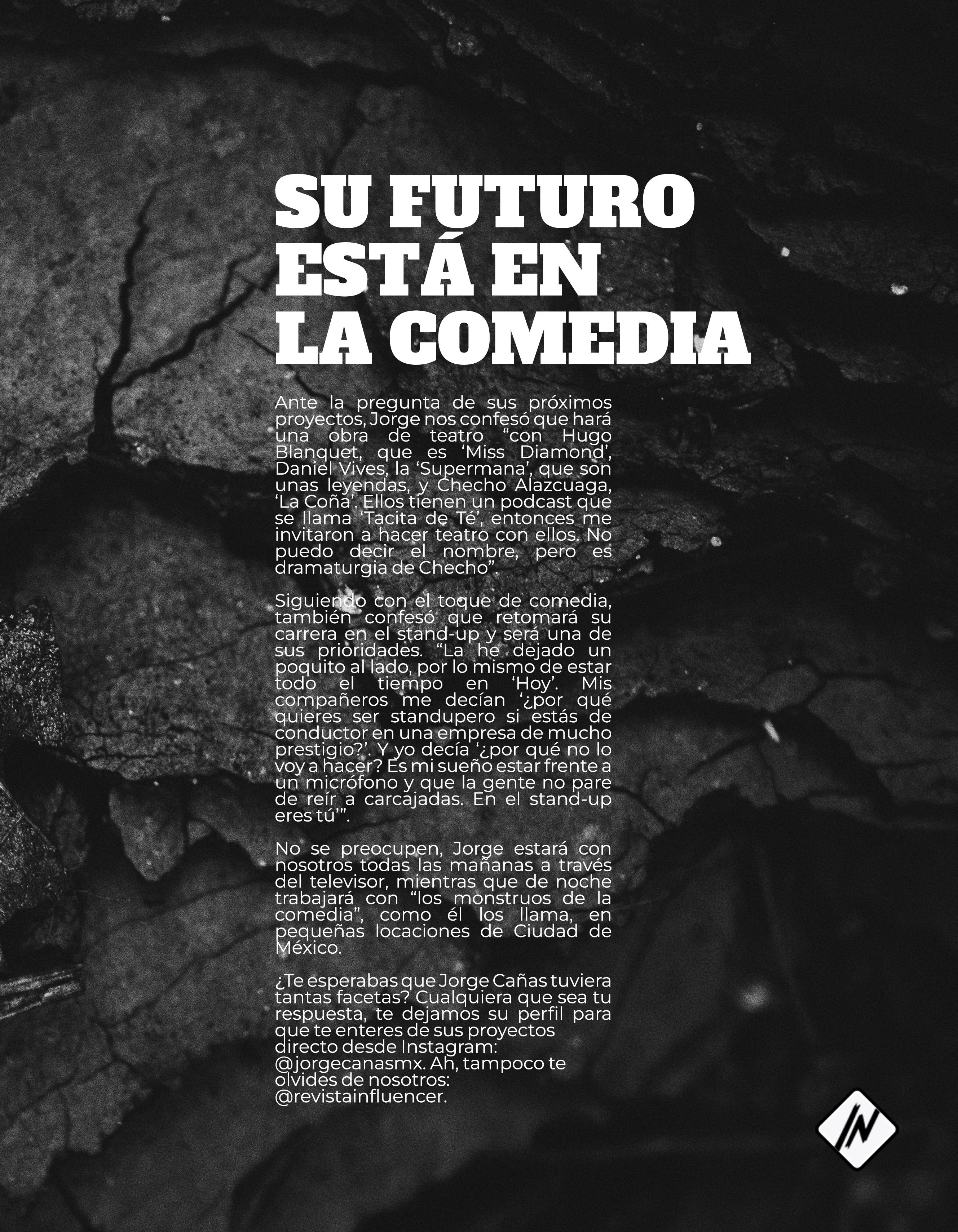 SU FUTURO ESTÁ EN LA COMEDIA

Ante la pregunta de sus próximos proyectos, Jorge nos confesó que hará una obra de teatro "con Hugo Blanquet, que es 'Miss Diamond', Daniel Vives, la 'Supermana', que son unas leyendas, y Checho Alazcuaga, 'La Coña'. Ellos tienen un podcast que se llama 'Tacita de Té', entonces me invitaron a hacer teatro con ellos. No puedo decir el nombre, pero es dramaturgia de Checho".

Siguiendo con el toque de comedia, también confesó que retomará su carrera en el stand-up y será una de sus prioridades. "La he dejado un poquito al lado, por lo mismo de estar todo el tiempo en 'Hoy'. Mis compañeros me decían '¿por qué quieres ser standupero si estás de conductor en una empresa de mucho prestigio?'. Y yo decía '¿por qué no lo voy a hacer? Es mi sueño estar frente a un micrófono y que la gente no pare de reír a carcajadas. En el stand-up eres tú'".

No se preocupen, Jorge estará con nosotros todas las mañanas a través del televisor, mientras que de noche trabajará con "los monstruos de la comedia", como él los llama, en pequeñas locaciones de Ciudad de México.

¿Te esperabas que Jorge Cañas tuviera tantas facetas? Cualquiera que sea tu respuesta, te dejamos su perfil para que te enteres de sus proyectos directo desde Instagram: @jorgecanasmx. Ah, tampoco te olvides de nosotros: @revistainfluencer.

IN